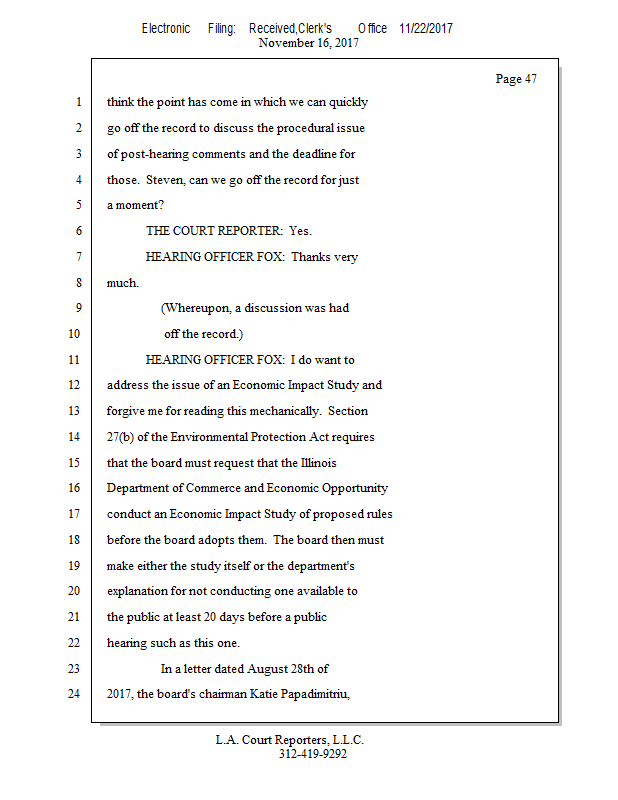 Electronic Filing: Received,Clerk's Office 11/22/2017
November 16, 2017

Page 47

1 think the point has come in which we can quickly
2 go off the record to discuss the procedural issue
3 of post-hearing comments and the deadline for
4 those. Steven, can we go off the record for just
5 a moment?
6 THE COURT REPORTER: Yes.
7 HEARING OFFICER FOX: Thanks very
8 much.
9 (Whereupon, a discussion was had
10 off the record.)
11 HEARING OFFICER FOX: I do want to
12 address the issue of an Economic Impact Study and
13 forgive me for reading this mechanically. Section
14 27(b) of the Environmental Protection Act requires
15 that the board must request that the Illinois
16 Department of Commerce and Economic Opportunity
17 conduct an Economic Impact Study of proposed rules
18 before the board adopts them. The board then must
19 make either the study itself or the department's
20 explanation for not conducting one available to
21 the public at least 20 days before a public
22 hearing such as this one.
23 In a letter dated August 28th of
24 2017, the board's chairman Katie Papadimitriu,

L.A. Court Reporters, L.L.C.
312-419-9292